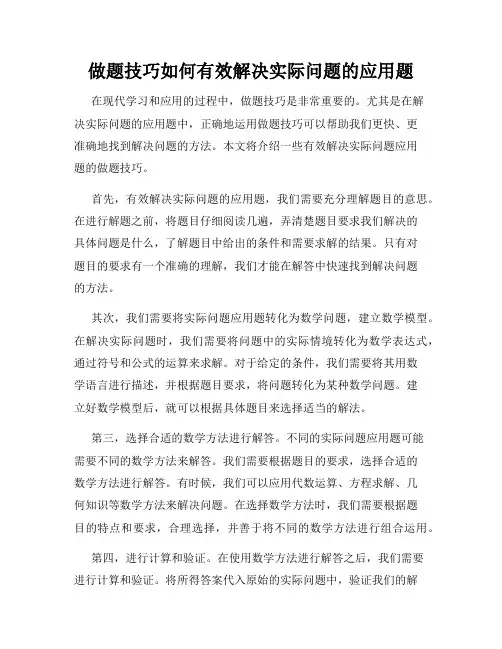 做题技巧如何有效解决实际问题的应用题

在现代学习和应用的过程中，做题技巧是非常重要的。尤其是在解决实际问题的应用题中，正确地运用做题技巧可以帮助我们更快、更准确地找到解决问题的方法。本文将介绍一些有效解决实际问题应用题的做题技巧。

首先，有效解决实际问题的应用题，我们需要充分理解题目的意思。在进行解题之前，将题目仔细阅读几遍，弄清楚题目要求我们解决的具体问题是什么，了解题目中给出的条件和需要求解的结果。只有对题目的要求有一个准确的理解，我们才能在解答中快速找到解决问题的方法。

其次，我们需要将实际问题应用题转化为数学问题，建立数学模型。在解决实际问题时，我们需要将问题中的实际情境转化为数学表达式，通过符号和公式的运算来求解。对于给定的条件，我们需要将其用数学语言进行描述，并根据题目要求，将问题转化为某种数学问题。建立好数学模型后，就可以根据具体题目来选择适当的解法。

第三，选择合适的数学方法进行解答。不同的实际问题应用题可能需要不同的数学方法来解答。我们需要根据题目的要求，选择合适的数学方法进行解答。有时候，我们可以应用代数运算、方程求解、几何知识等数学方法来解决问题。在选择数学方法时，我们需要根据题目的特点和要求，合理选择，并善于将不同的数学方法进行组合运用。

第四，进行计算和验证。在使用数学方法进行解答之后，我们需要进行计算和验证。将所得答案代入原始的实际问题中，验证我们的解